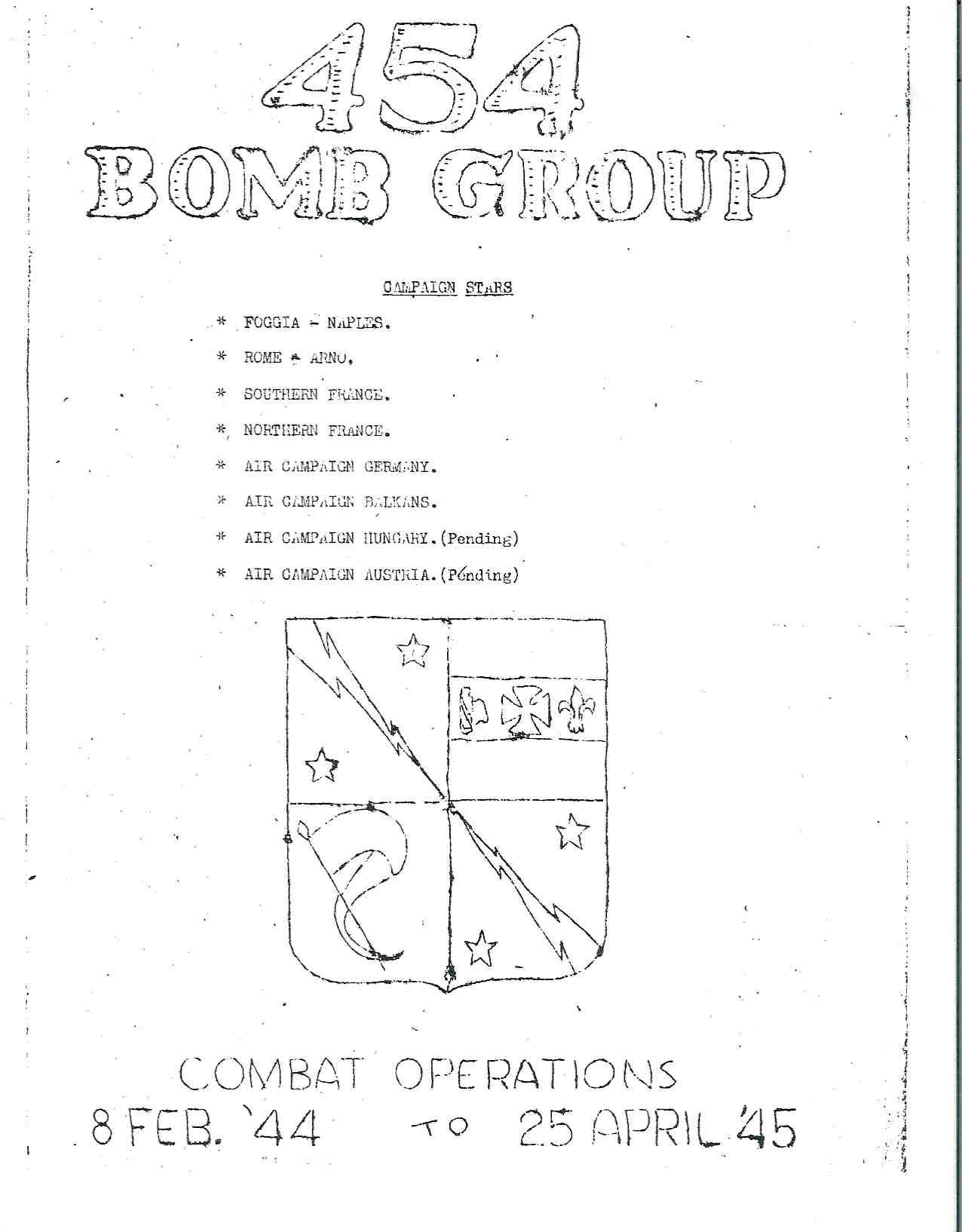 454
BOMB GROUP

CAMPAIGN STARS

* FOGGIA - NAPLES.

* ROME - ARNO.

* SOUTHERN FRANCE.

* NORTHERN FRANCE.

* AIR CAMPAIGN GERMANY.

* AIR CAMPAIGN BALKANS.

* AIR CAMPAIGN HUNGARY.(Pending)

* AIR CAMPAIGN AUSTRIA.(Pending)

COMBAT OPERATIONS
8 FEB. '44 TO 25 APRIL '45